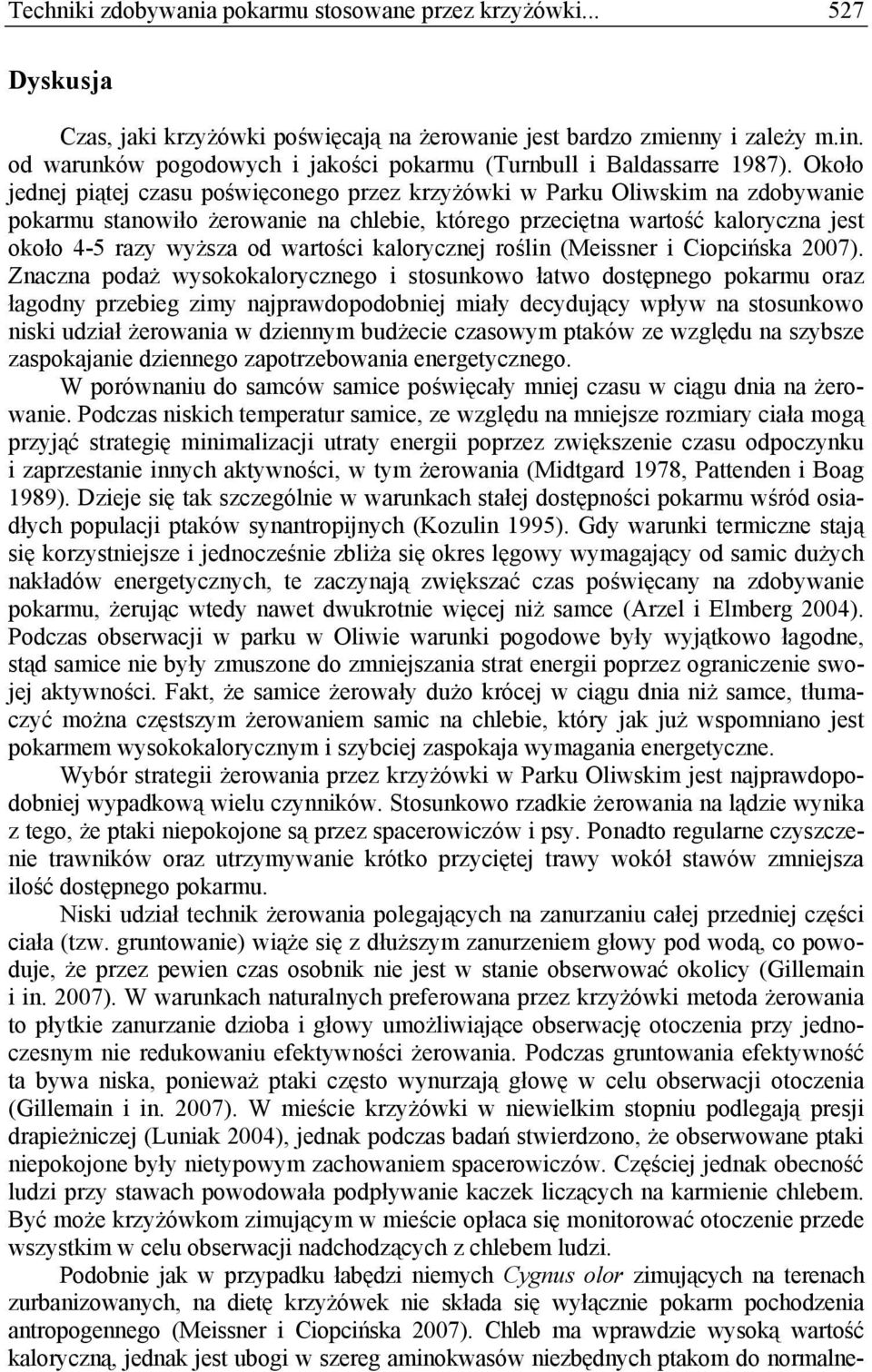 Techniki zdobywania pokarmu stosowane przez krzyżówki... 527

Dyskusja

Czas, jaki krzyżówki poświęcają na żerowanie jest bardzo zmienny i zależy m.in. od warunków pogodowych i jakości pokarmu (Turnbull i Baldassarre 1987). Około jednej piątej czasu poświęconego przez krzyżówki w Parku Oliwskim na zdobywanie pokarmu stanowiło żerowanie na chlebie, którego przeciętna wartość kaloryczna jest około 4-5 razy wyższa od wartości kalorycznej roślin (Meissner i Ciopcińska 2007). Znaczna podaż wysokokalorycznego i stosunkowo łatwo dostępnego pokarmu oraz łagodny przebieg zimy najprawdopodobniej miały decydujący wpływ na stosunkowo niski udział żerowania w dziennym budżecie czasowym ptaków ze względu na szybsze zaspokajanie dziennego zapotrzebowania energetycznego.

W porównaniu do samców samice poświęcały mniej czasu w ciągu dnia na żerowanie. Podczas niskich temperatur samice, ze względu na mniejsze rozmiary ciała mogą przyjąć strategię minimalizacji utraty energii poprzez zwiększenie czasu odpoczynku i zaprzestanie innych aktywności, w tym żerowania (Midtgard 1978, Pattenden i Boag 1989). Dzieje się tak szczególnie w warunkach stałej dostępności pokarmu wśród osiadłych populacji ptaków synantropijnych (Kozulin 1995). Gdy warunki termiczne stają się korzystniejsze i jednocześnie zbliża się okres lęgowy wymagający od samic dużych nakładów energetycznych, te zaczynają zwiększać czas poświęcany na zdobywanie pokarmu, żerując wtedy nawet dwukrotnie więcej niż samce (Arzel i Elmberg 2004). Podczas obserwacji w parku w Oliwie warunki pogodowe były wyjątkowo łagodne, stąd samice nie były zmuszone do zmniejszania strat energii poprzez ograniczenie swojej aktywności. Fakt, że samice żerowały dużo krócej w ciągu dnia niż samce, tłumaczyć można częstszym żerowaniem samic na chlebie, który jak już wspomniano jest pokarmem wysokokalorycznym i szybciej zaspokaja wymagania energetyczne.

Wybór strategii żerowania przez krzyżówki w Parku Oliwskim jest najprawdopodobniej wypadkową wielu czynników. Stosunkowo rzadkie żerowania na lądzie wynika z tego, że ptaki niepokojone są przez spacerowiczów i psy. Ponadto regularne czyszczenie trawników oraz utrzymywanie krótko przyciętej trawy wokół stawów zmniejsza ilość dostępnego pokarmu.

Niski udział technik żerowania polegających na zanurzaniu całej przedniej części ciała (tzw. gruntowanie) wiąże się z dłuższym zanurzeniem głowy pod wodą, co powoduje, że przez pewien czas osobnik nie jest w stanie obserwować okolicy (Gillemain i in. 2007). W warunkach naturalnych preferowana przez krzyżówki metoda żerowania to płytkie zanurzanie dzioba i głowy umożliwiające obserwację otoczenia przy jednoczesnym nie redukowaniu efektywności żerowania. Podczas gruntowania efektywność ta bywa niska, ponieważ ptaki często wynurzają głowę w celu obserwacji otoczenia (Gillemain i in. 2007). W mieście krzyżówki w niewielkim stopniu podlegają presji drapieżniczej (Luniak 2004), jednak podczas badań stwierdzono, że obserwowane ptaki niepokojone były nietypowym zachowaniem spacerowiczów. Częściej jednak obecność ludzi przy stawach powodowała podpływanie kaczek liczących na karmienie chlebem. Być może krzyżówkom zimującym w mieście opłaca się monitorować otoczenie przede wszystkim w celu obserwacji nadchodzących z chlebem ludzi.

Podobnie jak w przypadku łabędzi niemych Cygnus olor zimujących na terenach zurbanizowanych, na dietę krzyżówek nie składa się wyłącznie pokarm pochodzenia antropogennego (Meissner i Ciopcińska 2007). Chleb ma wprawdzie wysoką wartość kaloryczną, jednak jest ubogi w szereg aminokwasów niezbędnych ptakom do normalne-